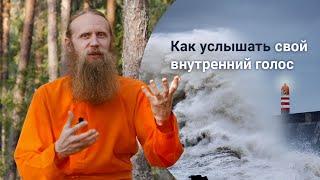 Как услышать свой внутренний голос